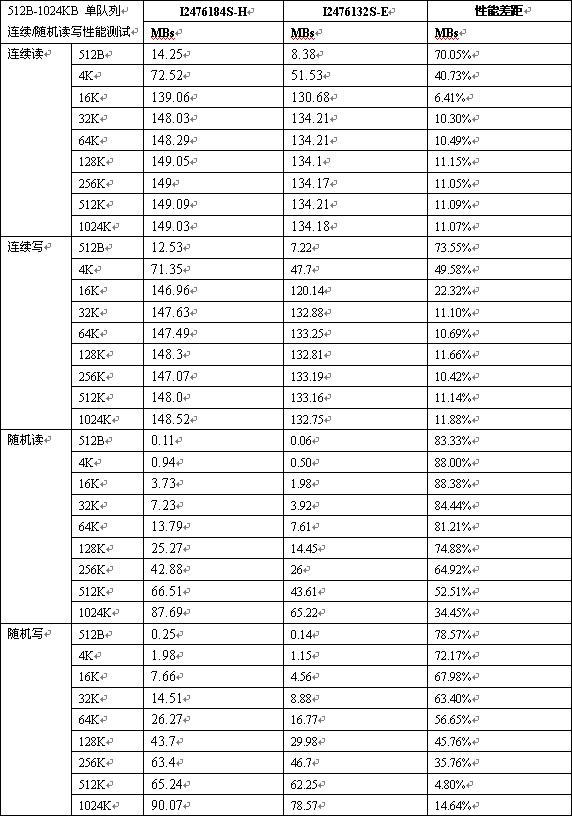 | 512B-1024KB 单队列 连续/随机读写性能测试 | | I2476184S-H | I2476132S-E | 性能差距 |
|---|---|---|---|---|
| | | MBs | MBs | MBs |
| 连续读 | 512B | 14.25 | 8.38 | 70.05% |
| | 4K | 72.52 | 51.53 | 40.73% |
| | 16K | 139.06 | 130.68 | 6.41% |
| | 32K | 148.03 | 134.21 | 10.30% |
| | 64K | 148.29 | 134.21 | 10.49% |
| | 128K | 149.05 | 134.1 | 11.15% |
| | 256K | 149 | 134.17 | 11.05% |
| | 512K | 149.09 | 134.21 | 11.09% |
| | 1024K | 149.03 | 134.18 | 11.07% |
| 连续写 | 512B | 12.53 | 7.22 | 73.55% |
| | 4K | 71.35 | 47.7 | 49.58% |
| | 16K | 146.96 | 120.14 | 22.32% |
| | 32K | 147.63 | 132.88 | 11.10% |
| | 64K | 147.49 | 133.25 | 10.69% |
| | 128K | 148.3 | 132.81 | 11.66% |
| | 256K | 147.07 | 133.19 | 10.42% |
| | 512K | 148.0 | 133.16 | 11.14% |
| | 1024K | 148.52 | 132.75 | 11.88% |
| 随机读 | 512B | 0.11 | 0.06 | 83.33% |
| | 4K | 0.94 | 0.50 | 88.00% |
| | 16K | 3.73 | 1.98 | 88.38% |
| | 32K | 7.23 | 3.92 | 84.44% |
| | 64K | 13.79 | 7.61 | 81.21% |
| | 128K | 25.27 | 14.45 | 74.88% |
| | 256K | 42.88 | 26 | 64.92% |
| | 512K | 66.51 | 43.61 | 52.51% |
| | 1024K | 87.69 | 65.22 | 34.45% |
| 随机写 | 512B | 0.25 | 0.14 | 78.57% |
| | 4K | 1.98 | 1.15 | 72.17% |
| | 16K | 7.66 | 4.56 | 67.98% |
| | 32K | 14.51 | 8.88 | 63.40% |
| | 64K | 26.27 | 16.77 | 56.65% |
| | 128K | 43.7 | 29.98 | 45.76% |
| | 256K | 63.4 | 46.7 | 35.76% |
| | 512K | 65.24 | 62.25 | 4.80% |
| | 1024K | 90.07 | 78.57 | 14.64% |